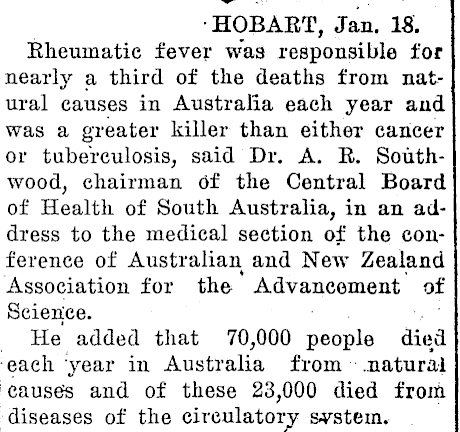 HOBART, Jan. 18.

Rheumatic fever was responsible for nearly a third of the deaths from natural causes in Australia each year and was a greater killer than either cancer or tuberculosis, said Dr. A. R. Southwood, chairman of the Central Board of Health of South Australia, in an address to the medical section of the conference of Australian and New Zealand Association for the Advancement of Science.

He added that 70,000 people died each year in Australia from natural causes and of these 23,000 died from diseases of the circulatory system.